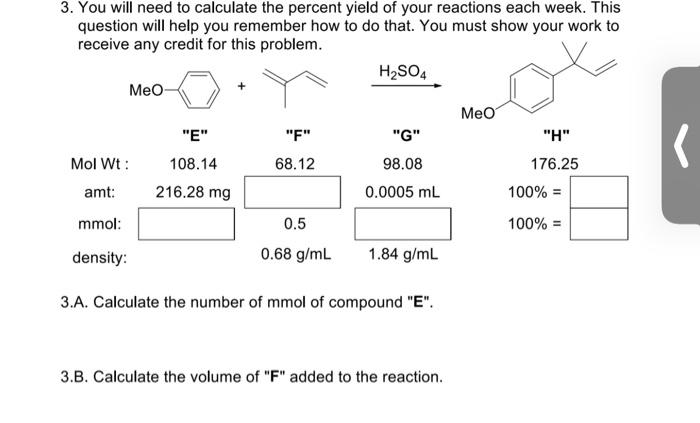 3. You will need to calculate the percent yield of your reactions each week. This question will help you remember how to do that. You must show your work to receive any credit for this problem.

MeO + $H_2SO_4$ MeO

| | "E" | "F" | "G" | "H" |
|---|---|---|---|---|
| Mol Wt : | 108.14 | 68.12 | 98.08 | 176.25 |
| amt: | 216.28 mg | | 0.0005 mL | 100% = |
| mmol: | | 0.5 | | 100% = |
| density: | | 0.68 g/mL | 1.84 g/mL | |

3.A. Calculate the number of mmol of compound "E".

3.B. Calculate the volume of "F" added to the reaction.